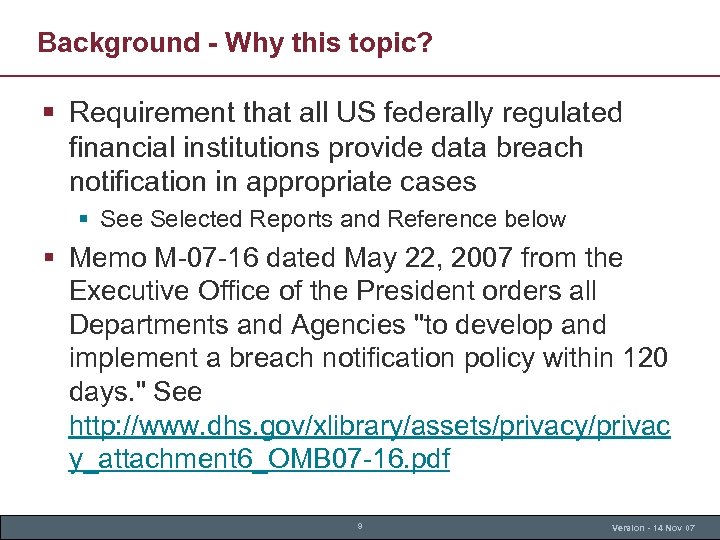 Background - Why this topic?

▪ Requirement that all US federally regulated financial institutions provide data breach notification in appropriate cases

▪ See Selected Reports and Reference below

▪ Memo M-07-16 dated May 22, 2007 from the Executive Office of the President orders all Departments and Agencies "to develop and implement a breach notification policy within 120 days." See http://www.dhs.gov/xlibrary/assets/privacy/privacy_attachment6_OMB07-16.pdf

9

Version - 14 Nov 07